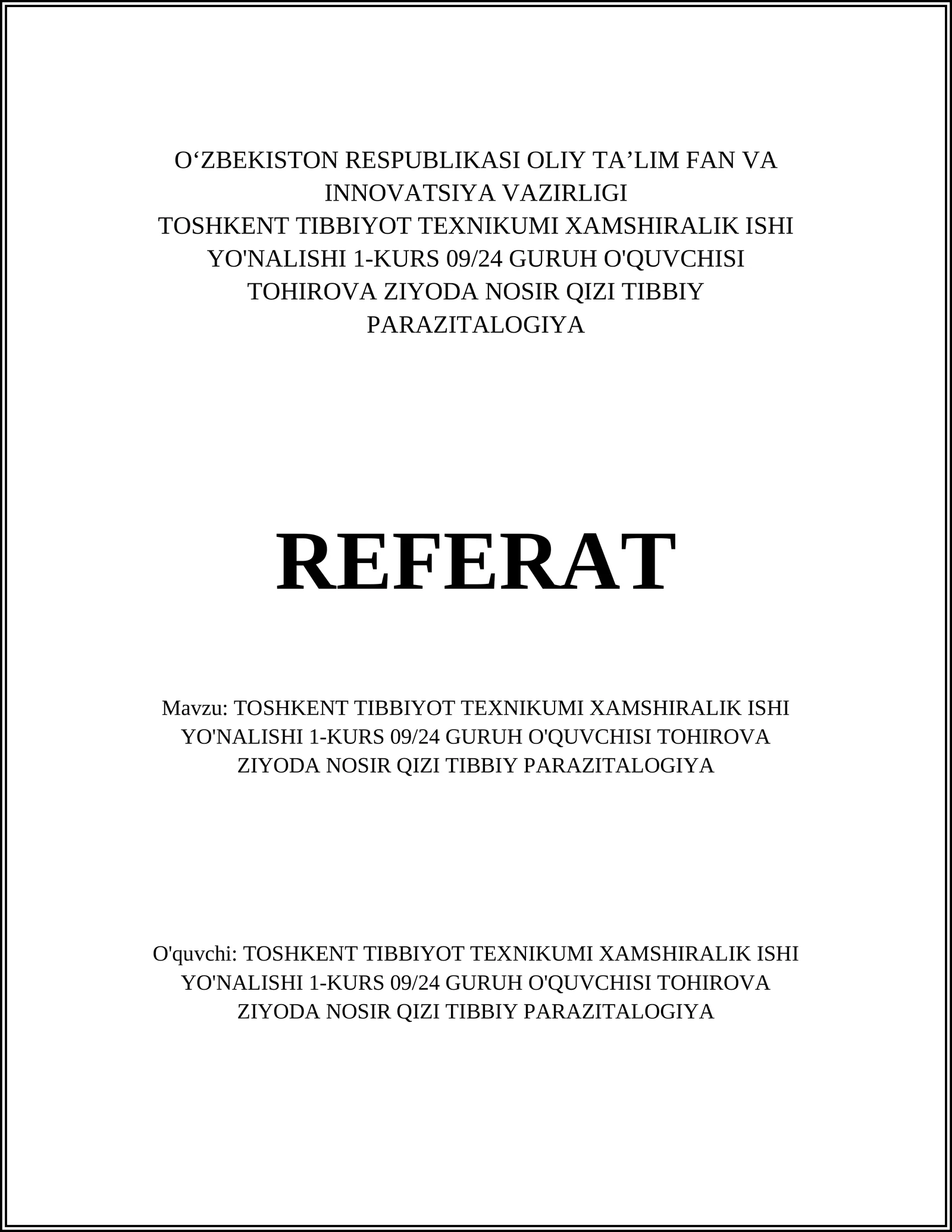 O‘ZBEKISTON RESPUBLIKASI OLIY TA’LIM FAN VA INNOVATSIYA VAZIRLIGI
TOSHKENT TIBBIYOT TEXNIKUMI XAMSHIRALIK ISHI YO'NALISHI 1-KURS 09/24 GURUH O'QUVCHISI TOHIROVA ZIYODA NOSIR QIZI TIBBIY PARAZITALOGIYA

REFERAT

Mavzu: TOSHKENT TIBBIYOT TEXNIKUMI XAMSHIRALIK ISHI YO'NALISHI 1-KURS 09/24 GURUH O'QUVCHISI TOHIROVA ZIYODA NOSIR QIZI TIBBIY PARAZITALOGIYA

O'quvchi: TOSHKENT TIBBIYOT TEXNIKUMI XAMSHIRALIK ISHI YO'NALISHI 1-KURS 09/24 GURUH O'QUVCHISI TOHIROVA ZIYODA NOSIR QIZI TIBBIY PARAZITALOGIYA